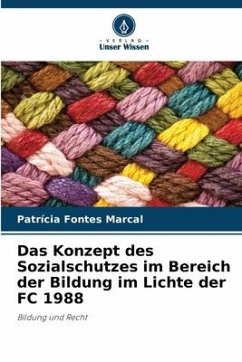 VERLAG
Unser Wissen

Patrícia Fontes Marcal

Das Konzept des Sozialschutzes im Bereich der Bildung im Lichte der FC 1988

Bildung und Recht